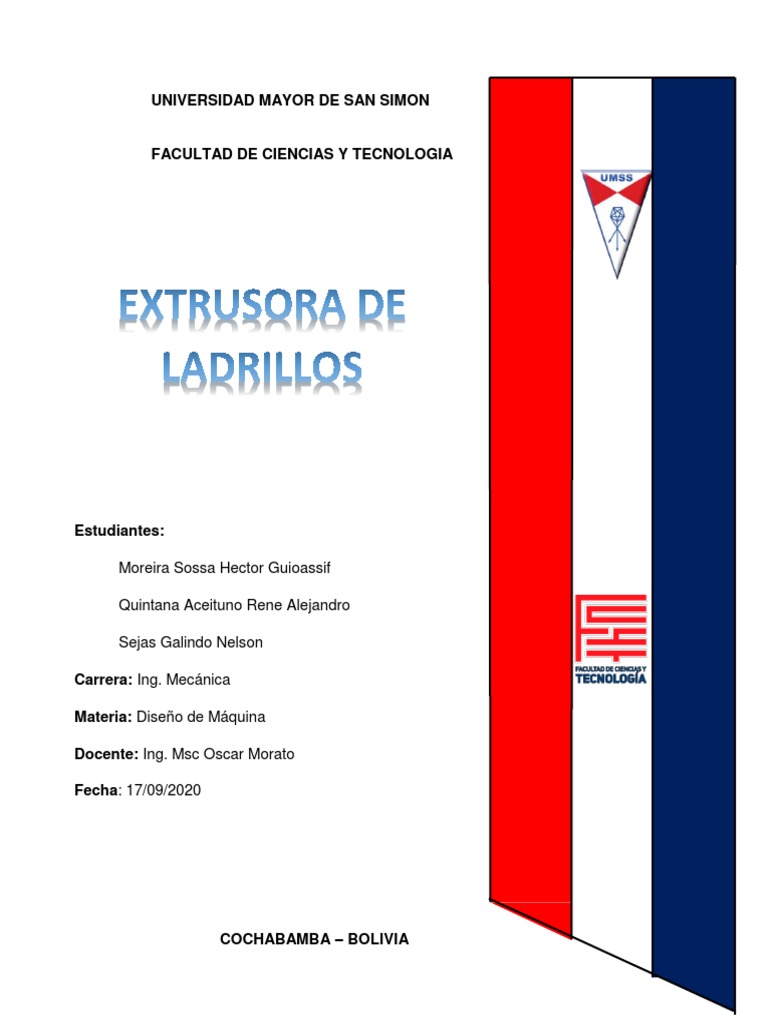 UNIVERSIDAD MAYOR DE SAN SIMON

FACULTAD DE CIENCIAS Y TECNOLOGIA

UMSS

EXTRUSORA DE LADRILLOS

Estudiantes:

Moreira Sossa Hector Guioassif

Quintana Aceituno Rene Alejandro

Sejas Galindo Nelson

Carrera: Ing. Mecánica

Materia: Diseño de Máquina

Docente: Ing. Msc Oscar Morato

Fecha: 17/09/2020

FACULTAD DE CIENCIAS Y TECNOLOGÍA

COCHABAMBA – BOLIVIA